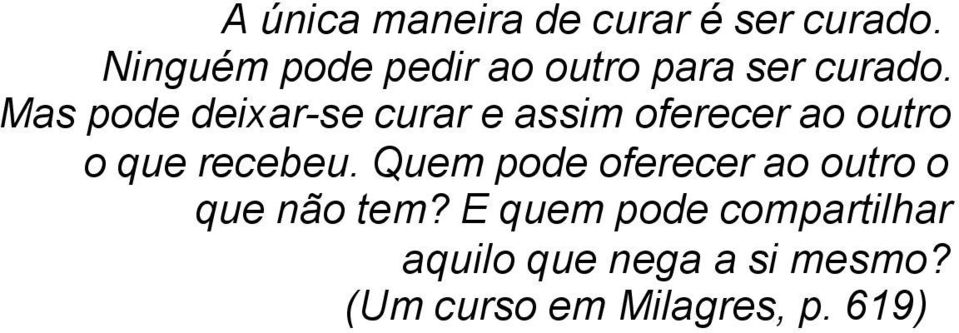 A única maneira de curar é ser curado. Ninguém pode pedir ao outro para ser curado. Mas pode deixar-se curar e assim oferecer ao outro o que recebeu. Quem pode oferecer ao outro o que não tem? E quem pode compartilhar aquilo que nega a si mesmo?
(Um curso em Milagres, p. 619)